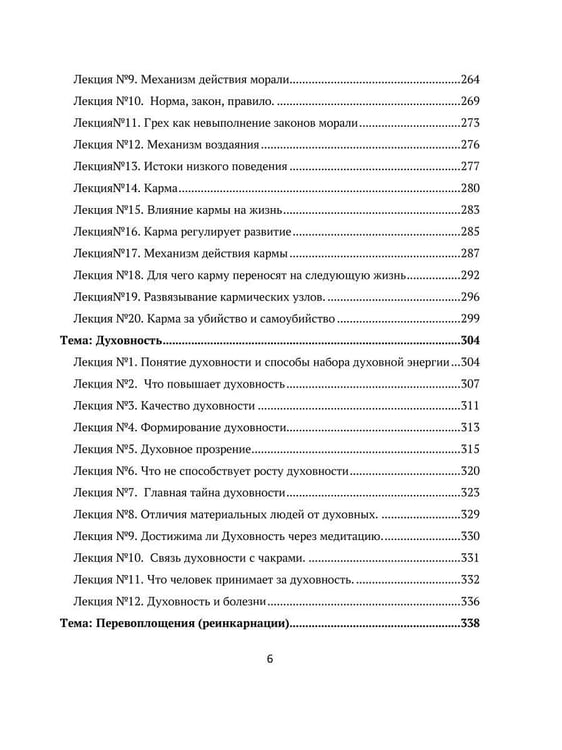 Лекция №9. Механизм действия морали 264

Лекция №10. Норма, закон, правило. 269

Лекция№11. Грех как невыполнение законов морали 273

Лекция №12. Механизм воздаяния 276

Лекция№13. Истоки низкого поведения 277

Лекция№14. Карма 280

Лекция №15. Влияние кармы на жизнь 283

Лекция№16. Карма регулирует развитие 285

Лекция№17. Механизм действия кармы 287

Лекция №18. Для чего карму переносят на следующую жизнь 292

Лекция№19. Развязывание кармических узлов. 296

Лекция №20. Карма за убийство и самоубийство 299

Тема: Духовность 304

Лекция №1. Понятие духовности и способы набора духовной энергии 304

Лекция №2. Что повышает духовность 307

Лекция №3. Качество духовности 311

Лекция №4. Формирование духовности 313

Лекция №5. Духовное прозрение 315

Лекция №6. Что не способствует росту духовности 320

Лекция №7. Главная тайна духовности 323

Лекция №8. Отличия материальных людей от духовных. 329

Лекция №9. Достижима ли Духовность через медитацию. 330

Лекция №10. Связь духовности с чакрами. 331

Лекция №11. Что человек принимает за духовность. 332

Лекция №12. Духовность и болезни 336

Тема: Перевоплощения (реинкарнации) 338

6